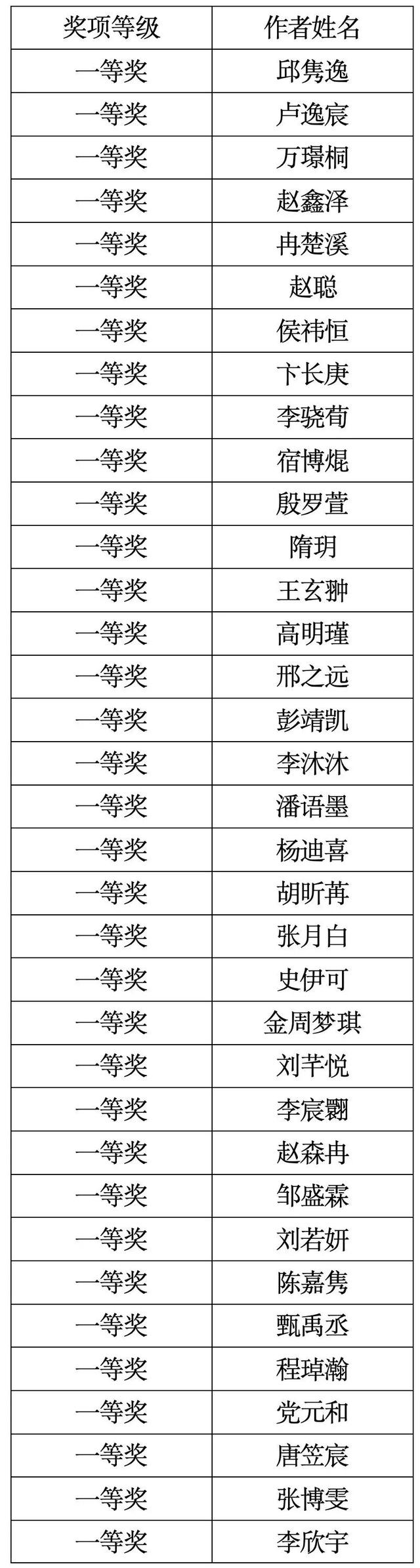 | 奖项等级 | 作者姓名 |
|---|---|
| 一等奖 | 邱隽逸 |
| 一等奖 | 卢逸宸 |
| 一等奖 | 万璟桐 |
| 一等奖 | 赵鑫泽 |
| 一等奖 | 冉楚溪 |
| 一等奖 | 赵聪 |
| 一等奖 | 侯祎恒 |
| 一等奖 | 卞长庚 |
| 一等奖 | 李骁荀 |
| 一等奖 | 宿博焜 |
| 一等奖 | 殷罗萱 |
| 一等奖 | 隋玥 |
| 一等奖 | 王玄翀 |
| 一等奖 | 高明瑾 |
| 一等奖 | 邢之远 |
| 一等奖 | 彭靖凯 |
| 一等奖 | 李沐沐 |
| 一等奖 | 潘语墨 |
| 一等奖 | 杨迪喜 |
| 一等奖 | 胡昕苒 |
| 一等奖 | 张月白 |
| 一等奖 | 史伊可 |
| 一等奖 | 金周梦琪 |
| 一等奖 | 刘芊悦 |
| 一等奖 | 李宸翾 |
| 一等奖 | 赵森冉 |
| 一等奖 | 邹盛霖 |
| 一等奖 | 刘若妍 |
| 一等奖 | 陈嘉隽 |
| 一等奖 | 甄禹丞 |
| 一等奖 | 程琸瀚 |
| 一等奖 | 党元和 |
| 一等奖 | 唐笠宸 |
| 一等奖 | 张博雯 |
| 一等奖 | 李欣宇 |